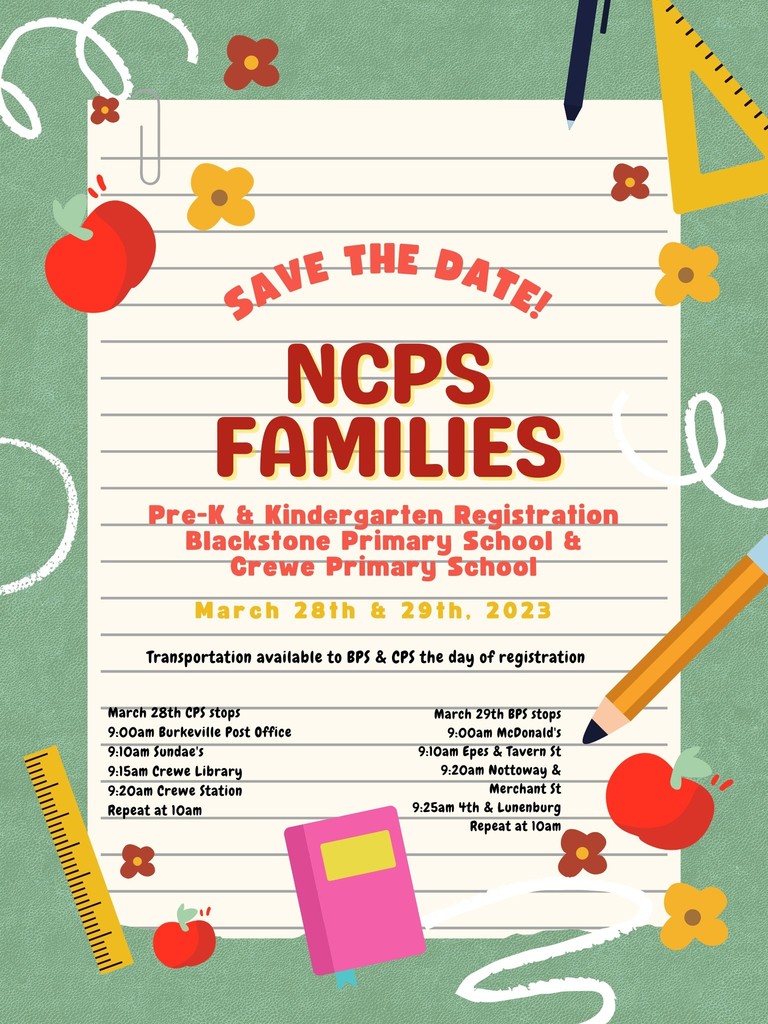 SAVE THE DATE!

NCPS FAMILIES

Pre-K & Kindergarten Registration
Blackstone Primary School &
Crewe Primary School

March 28th & 29th, 2023

Transportation available to BPS & CPS the day of registration

March 28th CPS stops
9:00am Burkeville Post Office
9:10am Sundae's
9:15am Crewe Library
9:20am Crewe Station
Repeat at 10am

March 29th BPS stops
9:00am McDonald's
9:10am Epes & Tavern St
9:20am Nottoway & Merchant St
9:25am 4th & Lunenburg
Repeat at 10am